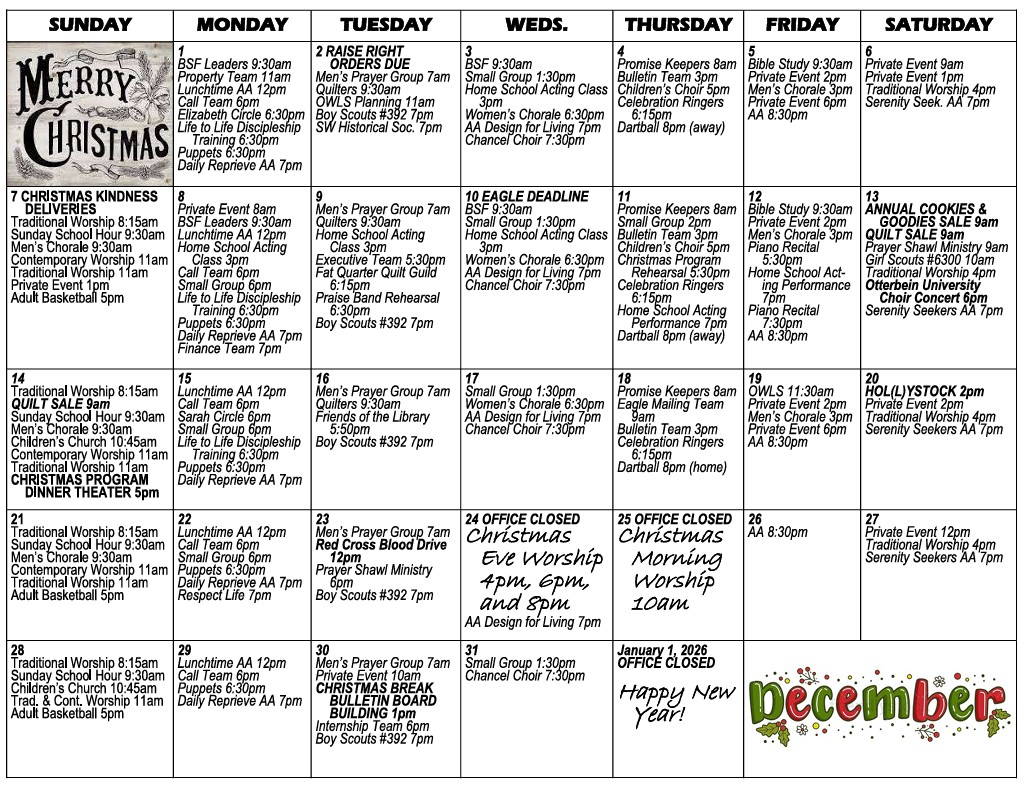 | SUNDAY | MONDAY | TUESDAY | WEDS. | THURSDAY | FRIDAY | SATURDAY |
|---|---|---|---|---|---|---|
| MERRY CHRISTMAS | 1 BSF Leaders 9:30am Property Team 11am Lunchtime AA 12pm Call Team 6pm Elizabeth Circle 6:30pm Life to Life Discipleship Training 6:30pm Puppets 6:30pm Daily Reprieve AA 7pm | 2 RAISE RIGHT ORDERS DUE Men's Prayer Group 7am Quilters 9:30am OWLS Planning 11am Boy Scouts #392 7pm SW Historical Soc. 7pm | 3 BSF 9:30am Small Group 1:30pm Home School Acting Class 3pm Women's Chorale 6:30pm AA Design for Living 7pm Chancel Choir 7:30pm | 4 Promise Keepers 8am Bulletin Team 3pm Children's Choir 5pm Celebration Ringers 6:15pm Dartball 8pm (away) | 5 Bible Study 9:30am Private Event 2pm Men's Chorale 3pm Private Event 6pm AA 8:30pm | 6 Private Event 9am Private Event 1pm Traditional Worship 4pm Serenity Seek. AA 7pm |
| 7 CHRISTMAS KINDNESS DELIVERIES Traditional Worship 8:15am Sunday School Hour 9:30am Men's Chorale 9:30am Contemporary Worship 11am Traditional Worship 11am Private Event 1pm Adult Basketball 5pm | 8 Private Event 8am BSF Leaders 9:30am Lunchtime AA 12pm Home School Acting Class 3pm Call Team 6pm Small Group 6pm Life to Life Discipleship Training 6:30pm Puppets 6:30pm Daily Reprieve AA 7pm Finance Team 7pm | 9 Men's Prayer Group 7am Quilters 9:30am Home School Acting Class 3pm Executive Team 5:30pm Fat Quarter Quilt Guild 6:15pm Praise Band Rehearsal 6:30pm Boy Scouts #392 7pm | 10 EAGLE DEADLINE BSF 9:30am Small Group 1:30pm Home School Acting Class 3pm Women's Chorale 6:30pm AA Design for Living 7pm Chancel Choir 7:30pm | 11 Promise Keepers 8am Small Group 2pm Bulletin Team 3pm Children's Choir 5pm Christmas Program Rehearsal 5:30pm Celebration Ringers 6:15pm Home School Acting Performance 7pm Dartball 8pm (away) | 12 Bible Study 9:30am Private Event 2pm Men's Chorale 3pm Piano Recital 5:30pm Home School Acting Performance 7pm Piano Recital 7:30pm AA 8:30pm | 13 ANNUAL COOKIES & GOODIES SALE 9am QUILT SALE 9am Prayer Shawl Ministry 9am Girl Scouts #6300 10am Traditional Worship 4pm Otterbein University Choir Concert 6pm Serenity Seekers AA 7pm |
| 14 Traditional Worship 8:15am QUILT SALE 9am Sunday School Hour 9:30am Men's Chorale 9:30am Children's Church 10:45am Contemporary Worship 11am Traditional Worship 11am CHRISTMAS PROGRAM DINNER THEATER 5pm | 15 Lunchtime AA 12pm Call Team 6pm Sarah Circle 6pm Small Group 6pm Life to Life Discipleship Training 6:30pm Puppets 6:30pm Daily Reprieve AA 7pm | 16 Men's Prayer Group 7am Quilters 9:30am Friends of the Library 5:50pm Boy Scouts #392 7pm | 17 Small Group 1:30pm Women's Chorale 6:30pm AA Design for Living 7pm Chancel Choir 7:30pm | 18 Promise Keepers 8am Eagle Mailing Team 9am Bulletin Team 3pm Celebration Ringers 6:15pm Dartball 8pm (home) | 19 OWLS 11:30am Private Event 2pm Men's Chorale 3pm Private Event 6pm AA 8:30pm | 20 HOL(L)YSTOCK 2pm Private Event 2pm Traditional Worship 4pm Serenity Seekers AA 7pm |
| 21 Traditional Worship 8:15am Sunday School Hour 9:30am Men's Chorale 9:30am Contemporary Worship 11am Traditional Worship 11am Adult Basketball 5pm | 22 Lunchtime AA 12pm Call Team 6pm Small Group 6pm Puppets 6:30pm Daily Reprieve AA 7pm Respect Life 7pm | 23 Men's Prayer Group 7am Red Cross Blood Drive 12pm Prayer Shawl Ministry 6pm Boy Scouts #392 7pm | 24 OFFICE CLOSED Christmas Eve Worship 4pm, 6pm, and 8pm AA Design for Living 7pm | 25 OFFICE CLOSED Christmas Morning Worship 10am | 26 AA 8:30pm | 27 Private Event 12pm Traditional Worship 4pm Serenity Seekers AA 7pm |
| 28 Traditional Worship 8:15am Sunday School Hour 9:30am Children's Church 10:45am Trad. & Cont. Worship 11am Adult Basketball 5pm | 29 Lunchtime AA 12pm Call Team 6pm Puppets 6:30pm Daily Reprieve AA 7pm | 30 Men's Prayer Group 7am Private Event 10am CHRISTMAS BREAK BULLETIN BOARD BUILDING 1pm Internship Team 6pm Boy Scouts #392 7pm | 31 Small Group 1:30pm Chancel Choir 7:30pm | January 1, 2026 OFFICE CLOSED Happy New Year! | December | |